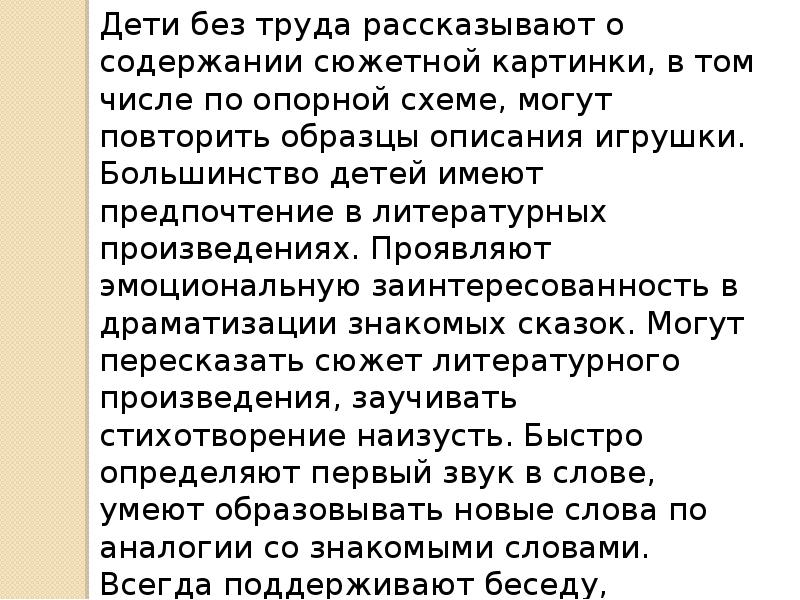 Дети без труда рассказывают о содержании сюжетной картинки, в том числе по опорной схеме, могут повторить образцы описания игрушки. Большинство детей имеют предпочтение в литературных произведениях. Проявляют эмоциональную заинтересованность в драматизации знакомых сказок. Могут пересказать сюжет литературного произведения, заучивать стихотворение наизусть. Быстро определяют первый звук в слове, умеют образовывать новые слова по аналогии со знакомыми словами. Всегда поддерживают беседу,